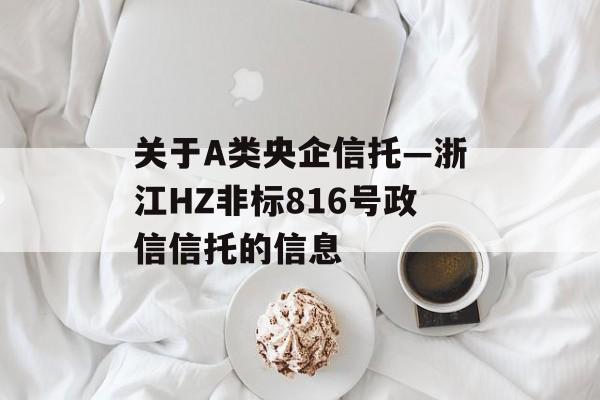 关于A类央企信托—浙江HZ非标816号政信信托的信息